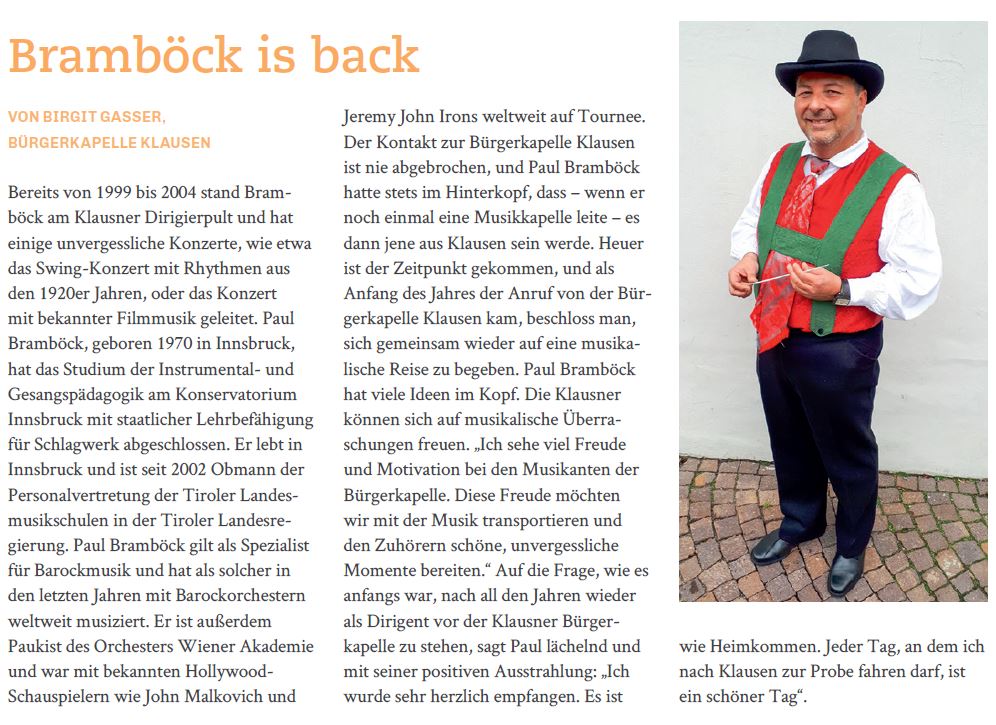 Bramböck is back

VON BIRGIT GASSER,
BÜRGERKAPELLE KLAUSEN

Bereits von 1999 bis 2004 stand Bramböck am Klausner Dirigierpult und hat einige unvergessliche Konzerte, wie etwa das Swing-Konzert mit Rhythmen aus den 1920er Jahren, oder das Konzert mit bekannter Filmmusik geleitet. Paul Bramböck, geboren 1970 in Innsbruck, hat das Studium der Instrumental- und Gesangspädagogik am Konservatorium Innsbruck mit staatlicher Lehrbefähigung für Schlagwerk abgeschlossen. Er lebt in Innsbruck und ist seit 2002 Obmann der Personalvertretung der Tiroler Landesmusikschulen in der Tiroler Landesregierung. Paul Bramböck gilt als Spezialist für Barockmusik und hat als solcher in den letzten Jahren mit Barockorchestern weltweit musiziert. Er ist außerdem Paukist des Orchesters Wiener Akademie und war mit bekannten Hollywood-Schauspielern wie John Malkovich und Jeremy John Irons weltweit auf Tournee. Der Kontakt zur Bürgerkapelle Klausen ist nie abgebrochen, und Paul Bramböck hatte stets im Hinterkopf, dass – wenn er noch einmal eine Musikkapelle leite – es dann jene aus Klausen sein werde. Heuer ist der Zeitpunkt gekommen, und als Anfang des Jahres der Anruf von der Bürgerkapelle Klausen kam, beschloss man, sich gemeinsam wieder auf eine musikalische Reise zu begeben. Paul Bramböck hat viele Ideen im Kopf. Die Klausner können sich auf musikalische Überraschungen freuen. „Ich sehe viel Freude und Motivation bei den Musikanten der Bürgerkapelle. Diese Freude möchten wir mit der Musik transportieren und den Zuhörern schöne, unvergessliche Momente bereiten.“ Auf die Frage, wie es anfangs war, nach all den Jahren wieder als Dirigent vor der Klausner Bürgerkapelle zu stehen, sagt Paul lächelnd und mit seiner positiven Ausstrahlung: „Ich wurde sehr herzlich empfangen. Es ist wie Heimkommen. Jeder Tag, an dem ich nach Klausen zur Probe fahren darf, ist ein schöner Tag“.